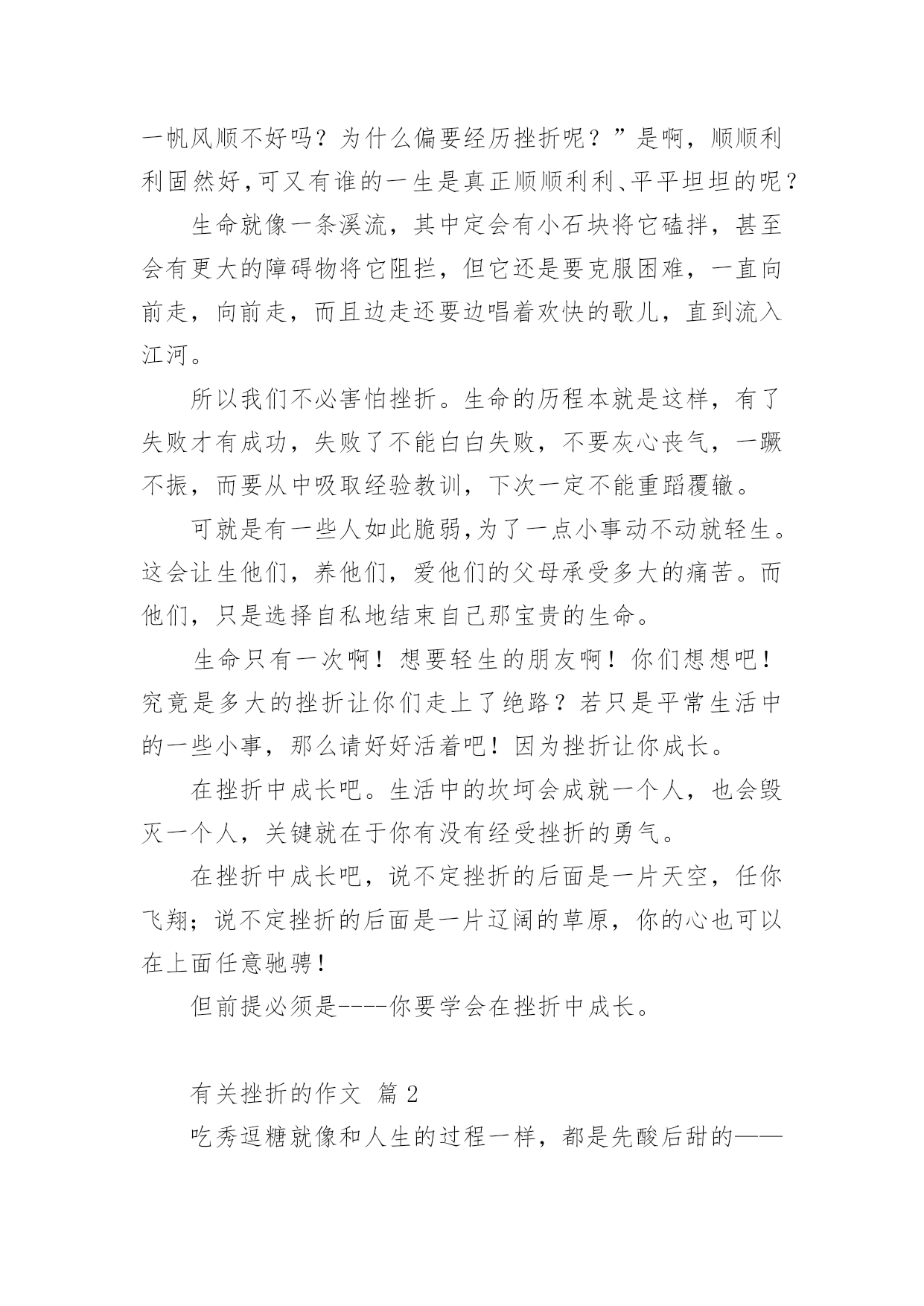 一帆风顺不好吗？为什么偏要经历挫折呢？”是啊，顺顺利利固然好，可又有谁的一生是真正顺顺利利、平平坦坦的呢？

生命就像一条溪流，其中定会有小石块将它磕拌，甚至会有更大的障碍物将它阻拦，但它还是要克服困难，一直向前走，向前走，而且边走还要边唱着欢快的歌儿，直到流入江河。

所以我们不必害怕挫折。生命的历程本就是这样，有了失败才有成功，失败了不能白白失败，不要灰心丧气，一蹶不振，而要从中吸取经验教训，下次一定不能重蹈覆辙。

可就是有一些人如此脆弱，为了一点小事动不动就轻生。这会让生他们，养他们，爱他们的父母承受多大的痛苦。而他们，只是选择自私地结束自己那宝贵的生命。

生命只有一次啊！想要轻生的朋友啊！你们想想吧！究竟是多大的挫折让你们走上了绝路？若只是平常生活中的一些小事，那么请好好活着吧！因为挫折让你成长。

在挫折中成长吧。生活中的坎坷会成就一个人，也会毁灭一个人，关键就在于你有没有经受挫折的勇气。

在挫折中成长吧，说不定挫折的后面是一片天空，任你飞翔；说不定挫折的后面是一片辽阔的草原，你的心也可以在上面任意驰骋！

但前提必须是----你要学会在挫折中成长。

有关挫折的作文 篇 2

吃秀逗糖就像和人生的过程一样，都是先酸后甜的——